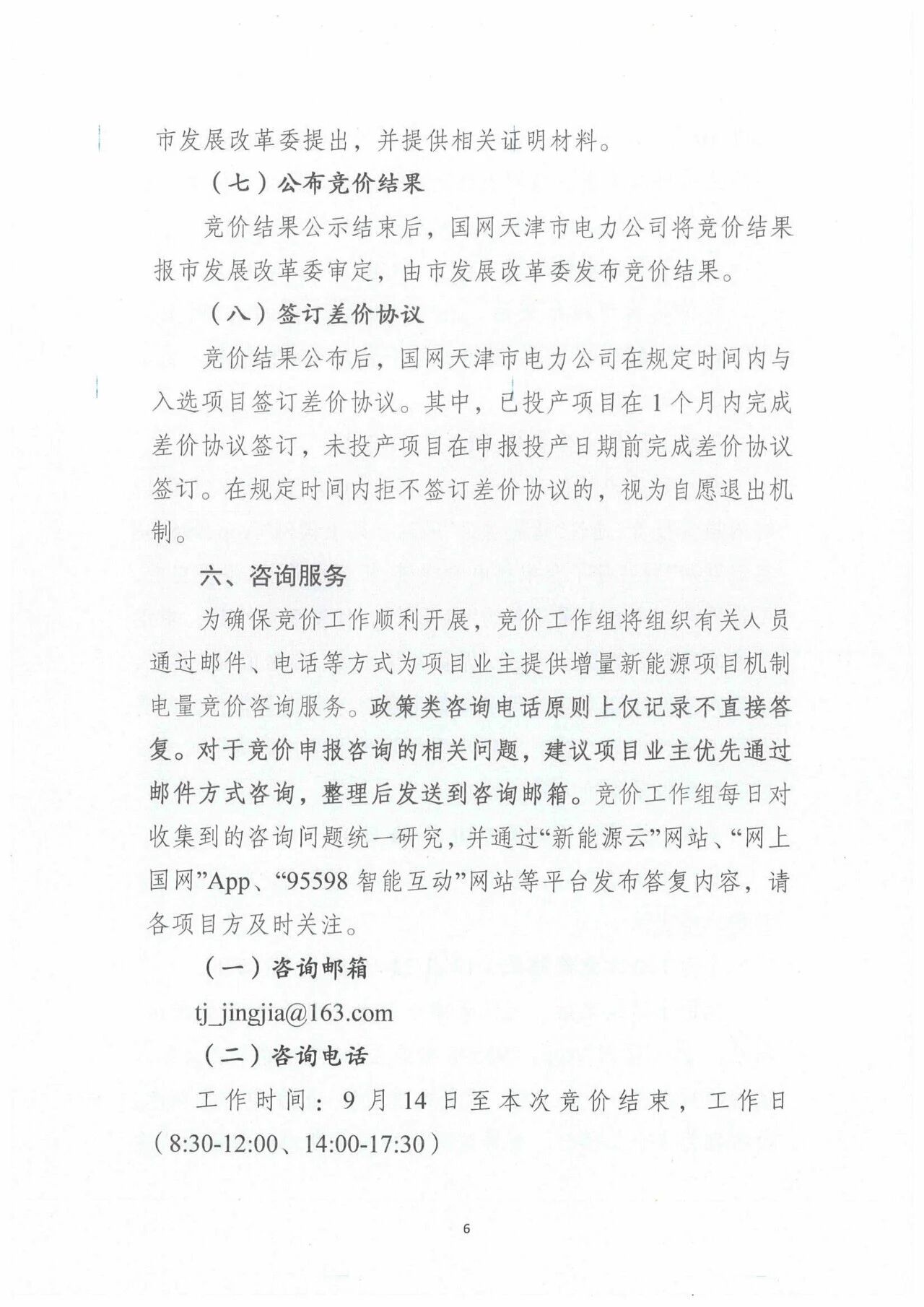 市发展改革委提出，并提供相关证明材料。

（七）公布竞价结果

竞价结果公示结束后，国网天津市电力公司将竞价结果报市发展改革委审定，由市发展改革委发布竞价结果。

（八）签订差价协议

竞价结果公布后，国网天津市电力公司在规定时间内与入选项目签订差价协议。其中，已投产项目在1个月内完成差价协议签订，未投产项目在申报投产日期前完成差价协议签订。在规定时间内拒不签订差价协议的，视为自愿退出机制。

六、咨询服务

为确保竞价工作顺利开展，竞价工作组将组织有关人员通过邮件、电话等方式为项目业主提供增量新能源项目机制电量竞价咨询服务。政策类咨询电话原则上仅记录不直接答复。对于竞价申报咨询的相关问题，建议项目业主优先通过邮件方式咨询，整理后发送到咨询邮箱。竞价工作组每日对收集到的咨询问题统一研究，并通过“新能源云”网站、“网上国网”App、“95598智能互动”网站等平台发布答复内容，请各项目方及时关注。

（一）咨询邮箱

tj_jingjia@163.com

（二）咨询电话

工作时间：9月14日至本次竞价结束，工作日（8:30-12:00、14:00-17:30）

6